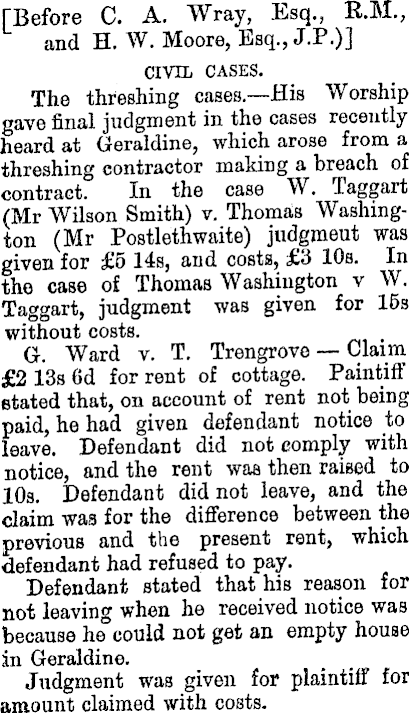 [Before C. A. Wray, Esq., R.M., and H. W. Moore, Esq., J.P.)]

CIVIL CASES.

The threshing cases.—His Worship gave final judgment in the cases recently heard at Geraldine, which arose from a threshing contractor making a breach of contract. In the case W. Taggart (Mr Wilson Smith) v. Thomas Washington (Mr Postlethwaite) judgmeut was given for £5 14s, and costs, £3 10s. In the case of Thomas Washington v W. Taggart, judgment was given for 15s without costs.

G. Ward v. T. Trengrove — Claim £2 13s 6d for rent of cottage. Paintiff stated that, on account of rent not being paid, he had given defendant notice to leave. Defendant did not comply with notice, and the rent was then raised to 10s. Defendant did not leave, and the claim was for the difference between the previous and the present rent, which defendant had refused to pay.

Defendant stated that his reason for not leaving when he received notice was because he could not get an empty house in Geraldine.

Judgment was given for plaintiff for amount claimed with costs.